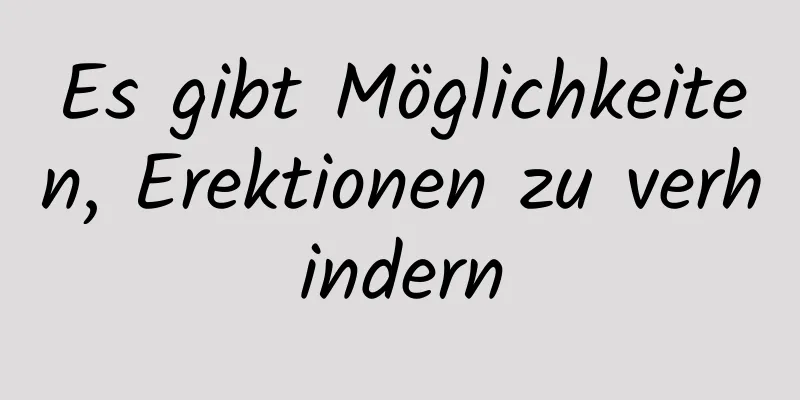 Es gibt Möglichkeiten, Erektionen zu verhindern